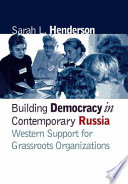 Sarah L. Henderson

Building Democracy in Contemporary Russia
Western Support for Grassroots Organizations